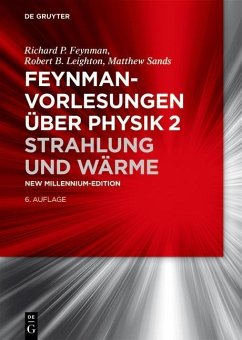 DE GRUYTER

Richard P. Feynman, Robert B. Leighton, Matthew Sands

FEYNMAN-VORLESUNGEN ÜBER PHYSIK 2
STRAHLUNG UND WÄRME

NEW MILLENNIUM-EDITION

6. AUFLAGE

DE G